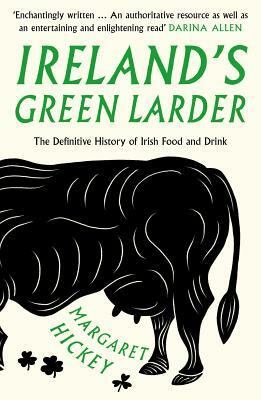 'Enchantingly written ... An authoritative resource as well as an entertaining and enlightening read' DARINA ALLEN

IRELAND'S GREEN LARDER

The Definitive History of Irish Food and Drink

MARGARET HICKEY